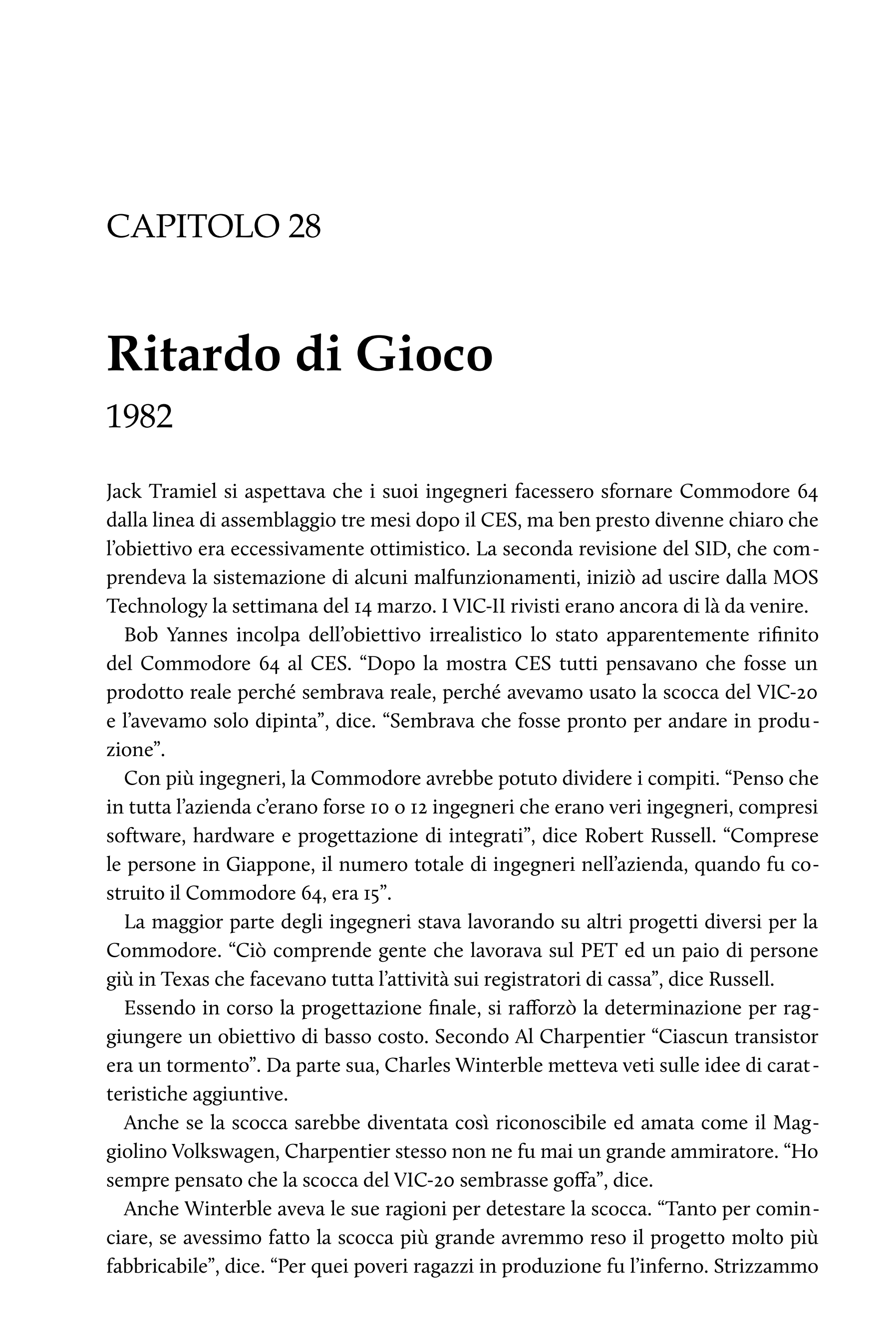 CAPITOLO 28

Ritardo di Gioco

1982

Jack Tramiel si aspettava che i suoi ingegneri facessero sfornare Commodore 64 dalla linea di assemblaggio tre mesi dopo il CES, ma ben presto divenne chiaro che l'obiettivo era eccessivamente ottimistico. La seconda revisione del SID, che comprendeva la sistemazione di alcuni malfunzionamenti, iniziò ad uscire dalla MOS Technology la settimana del 14 marzo. I VIC-II rivisti erano ancora di là da venire.

Bob Yannes incolpa dell'obiettivo irrealistico lo stato apparentemente rifinito del Commodore 64 al CES. "Dopo la mostra CES tutti pensavano che fosse un prodotto reale perché sembrava reale, perché avevamo usato la scocca del VIC-20 e l'avevamo solo dipinta", dice. "Sembrava che fosse pronto per andare in produzione".

Con più ingegneri, la Commodore avrebbe potuto dividere i compiti. "Penso che in tutta l'azienda c'erano forse 10 o 12 ingegneri che erano veri ingegneri, compresi software, hardware e progettazione di integrati", dice Robert Russell. "Comprese le persone in Giappone, il numero totale di ingegneri nell'azienda, quando fu costruito il Commodore 64, era 15".

La maggior parte degli ingegneri stava lavorando su altri progetti diversi per la Commodore. "Ciò comprende gente che lavorava sul PET ed un paio di persone giù in Texas che facevano tutta l'attività sui registratori di cassa", dice Russell.

Essendo in corso la progettazione finale, si rafforzò la determinazione per raggiungere un obiettivo di basso costo. Secondo Al Charpentier "Ciascun transistor era un tormento". Da parte sua, Charles Winterble metteva veti sulle idee di caratteristiche aggiuntive.

Anche se la scocca sarebbe diventata così riconoscibile ed amata come il Maggiolino Volkswagen, Charpentier stesso non ne fu mai un grande ammiratore. "Ho sempre pensato che la scocca del VIC-20 sembrasse goffa", dice.

Anche Winterble aveva le sue ragioni per detestare la scocca. "Tanto per cominciare, se avessimo fatto la scocca più grande avremmo reso il progetto molto più fabbricabile", dice. "Per quei poveri ragazzi in produzione fu l'inferno. Strizzammo